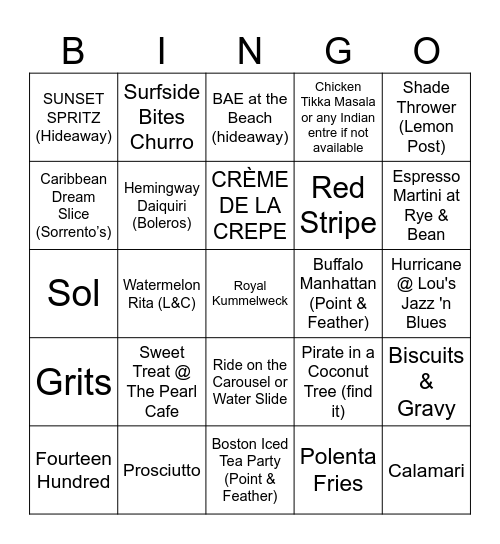 | B | I | N | G | O |
|---|---|---|---|---|
| SUNSET SPRITZ (Hideaway) | Surfside Bites Churro | BAE at the Beach (hideaway) | Chicken Tikka Masala or any Indian entre if not available | Shade Thrower (Lemon Post) |
| Caribbean Dream Slice (Sorrento's) | Hemingway Daiquiri (Boleros) | CRÈME DE LA CREPE | Red Stripe | Espresso Martini at Rye & Bean |
| Sol | Watermelon Rita (L&C) | Royal Kummelweck | Buffalo Manhattan (Point & Feather) | Hurricane @ Lou's Jazz 'n Blues |
| Grits | Sweet Treat @ The Pearl Cafe | Ride on the Carousel or Water Slide | Pirate in a Coconut Tree (find it) | Biscuits & Gravy |
| Fourteen Hundred | Prosciutto | Boston Iced Tea Party (Point & Feather) | Polenta Fries | Calamari |